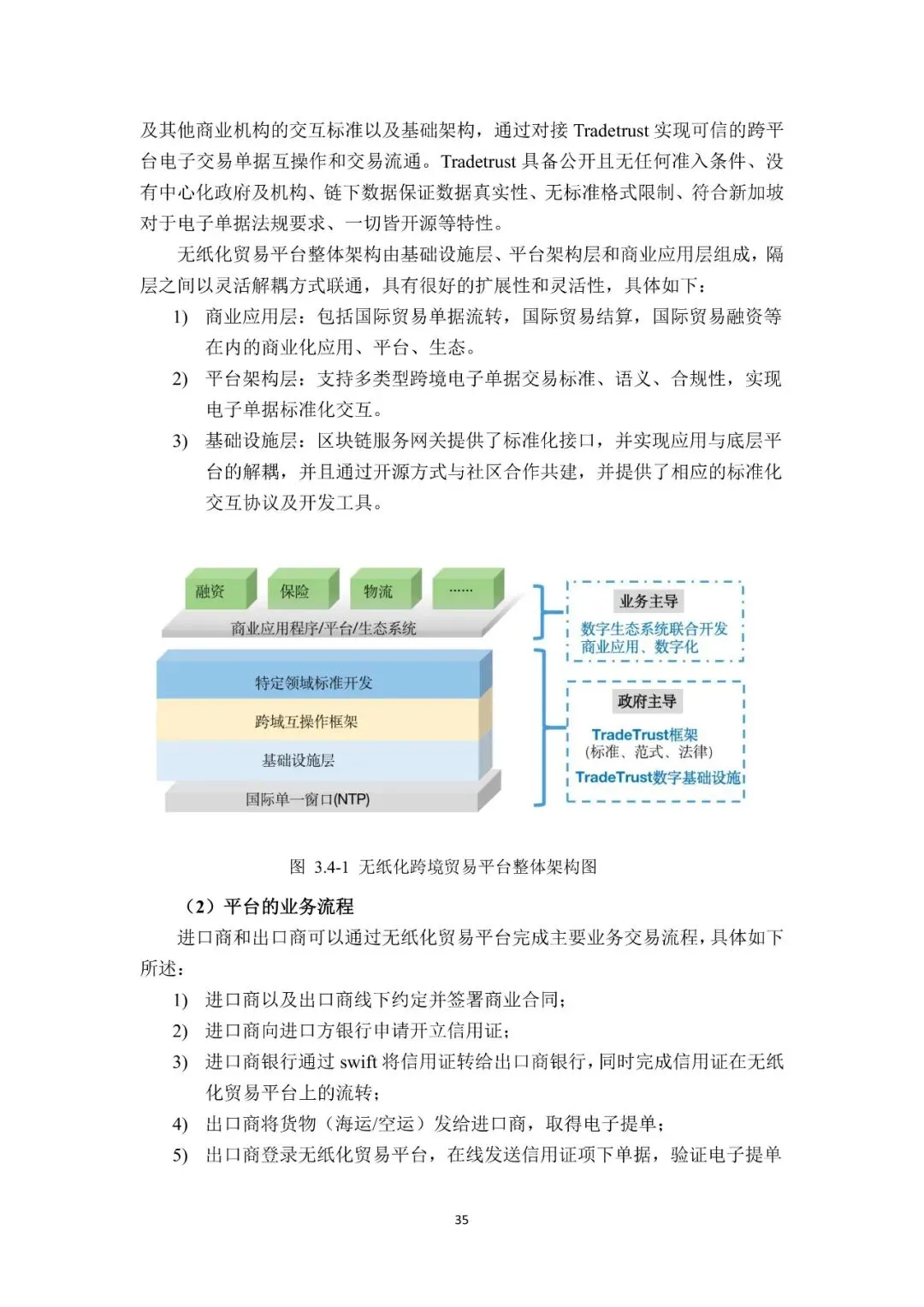 及其他商业机构的交互标准以及基础架构，通过对接Tradetrust实现可信的跨平台电子交易单据互操作和交易流通。Tradetrust具备公开且无任何准入条件、没有中心化政府及机构、链下数据保证数据真实性、无标准格式限制、符合新加坡对于电子单据法规要求、一切皆开源等特性。

无纸化贸易平台整体架构由基础设施层、平台架构层和商业应用层组成，隔层之间以灵活解耦方式联通，具有很好的扩展性和灵活性，具体如下：

1) 商业应用层：包括国际贸易单据流转，国际贸易结算，国际贸易融资等在内的商业化应用、平台、生态。

2) 平台架构层：支持多类型跨境电子单据交易标准、语义、合规性，实现电子单据标准化交互。

3) 基础设施层：区块链服务网关提供了标准化接口，并实现应用与底层平台的解耦，并且通过开源方式与社区合作共建，并提供了相应的标准化交互协议及开发工具。

融资
保险
物流
......
商业应用程序/平台/生态系统
特定领域标准开发
跨域互操作框架
基础设施层
国际单一窗口(NTP)

业务主导
数字生态系统联合开发
商业应用、数字化

政府主导
TradeTrust框架
(标准、范式、法律)
TradeTrust数字基础设施

图 3.4-1 无纸化跨境贸易平台整体架构图

（2）平台的业务流程

进口商和出口商可以通过无纸化贸易平台完成主要业务交易流程，具体如下所述：

1) 进口商以及出口商线下约定并签署商业合同；

2) 进口商向进口方银行申请开立信用证；

3) 进口商银行通过swift将信用证转给出口商银行，同时完成信用证在无纸化贸易平台上的流转；

4) 出口商将货物（海运/空运）发给进口商，取得电子提单；

5) 出口商登录无纸化贸易平台，在线发送信用证项下单据，验证电子提单

35